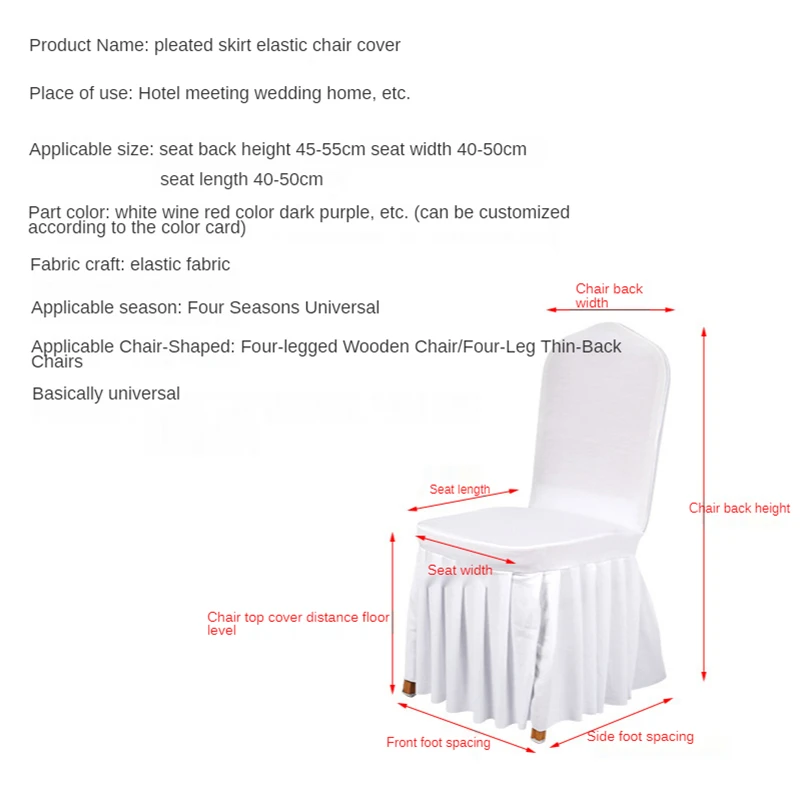 Product Name: pleated skirt elastic chair cover

Place of use: Hotel meeting wedding home, etc.

Applicable size: seat back height 45-55cm seat width 40-50cm seat length 40-50cm

Part color: white wine red color dark purple, etc. (can be customized according to the color card)

Fabric craft: elastic fabric

Applicable season: Four Seasons Universal

Applicable Chair-Shaped: Four-legged Wooden Chair/Four-Leg Thin-Back Chairs

Basically universal

Chair back width

Seat length

Chair back height

Seat width

Chair top cover distance floor level

Front foot spacing

Side foot spacing